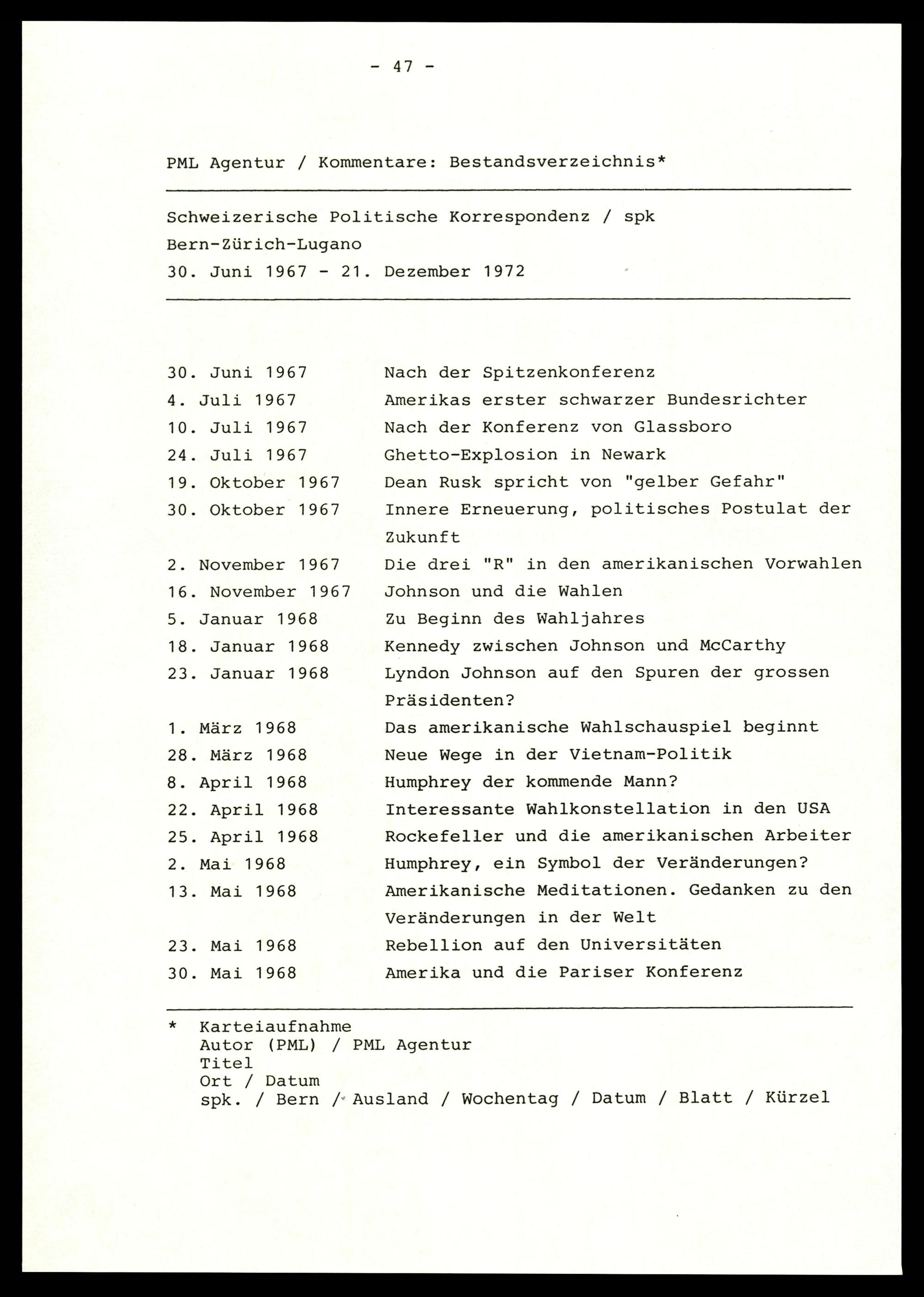 - 47 -

PML Agentur / Kommentare: Bestandsverzeichnis*

Schweizerische Politische Korrespondenz / spk
Bern-Zürich-Lugano
30. Juni 1967 - 21. Dezember 1972

30. Juni 1967 Nach der Spitzenkonferenz
4. Juli 1967 Amerikas erster schwarzer Bundesrichter
10. Juli 1967 Nach der Konferenz von Glassboro
24. Juli 1967 Ghetto-Explosion in Newark
19. Oktober 1967 Dean Rusk spricht von "gelber Gefahr"
30. Oktober 1967 Innere Erneuerung, politisches Postulat der Zukunft
2. November 1967 Die drei "R" in den amerikanischen Vorwahlen
16. November 1967 Johnson und die Wahlen
5. Januar 1968 Zu Beginn des Wahljahres
18. Januar 1968 Kennedy zwischen Johnson und McCarthy
23. Januar 1968 Lyndon Johnson auf den Spuren der grossen Präsidenten?
1. März 1968 Das amerikanische Wahlschauspiel beginnt
28. März 1968 Neue Wege in der Vietnam-Politik
8. April 1968 Humphrey der kommende Mann?
22. April 1968 Interessante Wahlkonstellation in den USA
25. April 1968 Rockefeller und die amerikanischen Arbeiter
2. Mai 1968 Humphrey, ein Symbol der Veränderungen?
13. Mai 1968 Amerikanische Meditationen. Gedanken zu den Veränderungen in der Welt
23. Mai 1968 Rebellion auf den Universitäten
30. Mai 1968 Amerika und die Pariser Konferenz

* Karteiaufnahme
Autor (PML) / PML Agentur
Titel
Ort / Datum
spk. / Bern / Ausland / Wochentag / Datum / Blatt / Kürzel